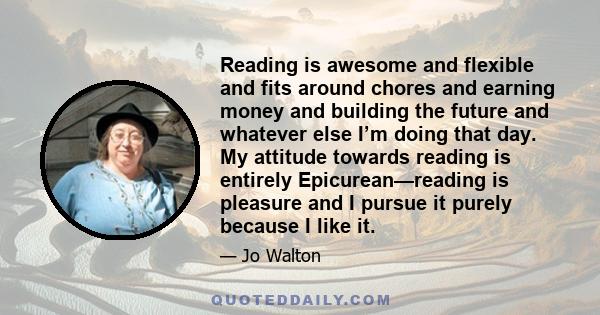 Reading is awesome and flexible and fits around chores and earning money and building the future and whatever else I’m doing that day. My attitude towards reading is entirely Epicurean—reading is pleasure and I pursue it purely because I like it.

— Jo Walton

QUOTEDDAILY.COM